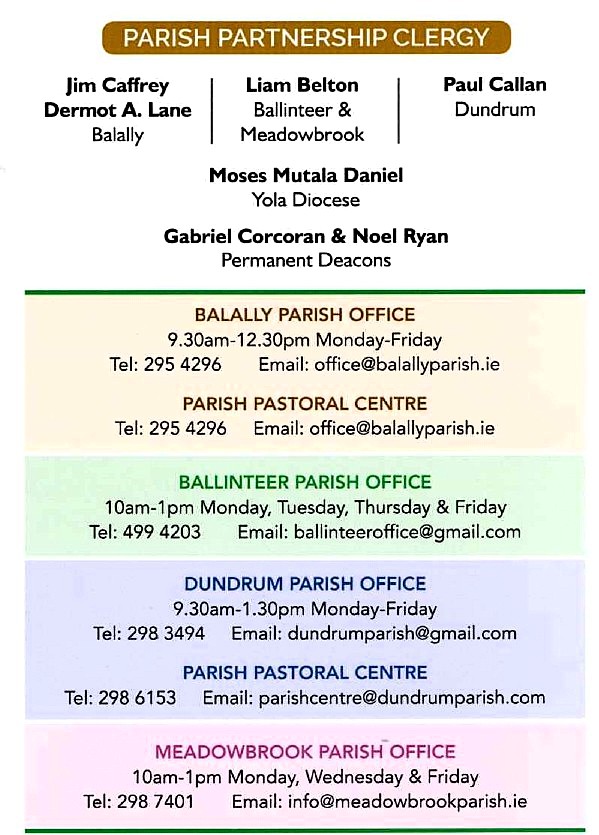 PARISH PARTNERSHIP CLERGY

Jim Caffrey
Dermot A. Lane
Balally

Liam Belton
Ballinteer &
Meadowbrook

Paul Callan
Dundrum

Moses Mutala Daniel
Yola Diocese

Gabriel Corcoran & Noel Ryan
Permanent Deacons

BALALLY PARISH OFFICE
9.30am-12.30pm Monday-Friday
Tel: 295 4296 Email: office@balallyparish.ie

PARISH PASTORAL CENTRE
Tel: 295 4296 Email: office@balallyparish.ie

BALLINTEER PARISH OFFICE
10am-1pm Monday, Tuesday, Thursday & Friday
Tel: 499 4203 Email: ballinteeroffice@gmail.com

DUNDRUM PARISH OFFICE
9.30am-1.30pm Monday-Friday
Tel: 298 3494 Email: dundrumparish@gmail.com

PARISH PASTORAL CENTRE
Tel: 298 6153 Email: parishcentre@dundrumparish.com

MEADOWBROOK PARISH OFFICE
10am-1pm Monday, Wednesday & Friday
Tel: 298 7401 Email: info@meadowbrookparish.ie